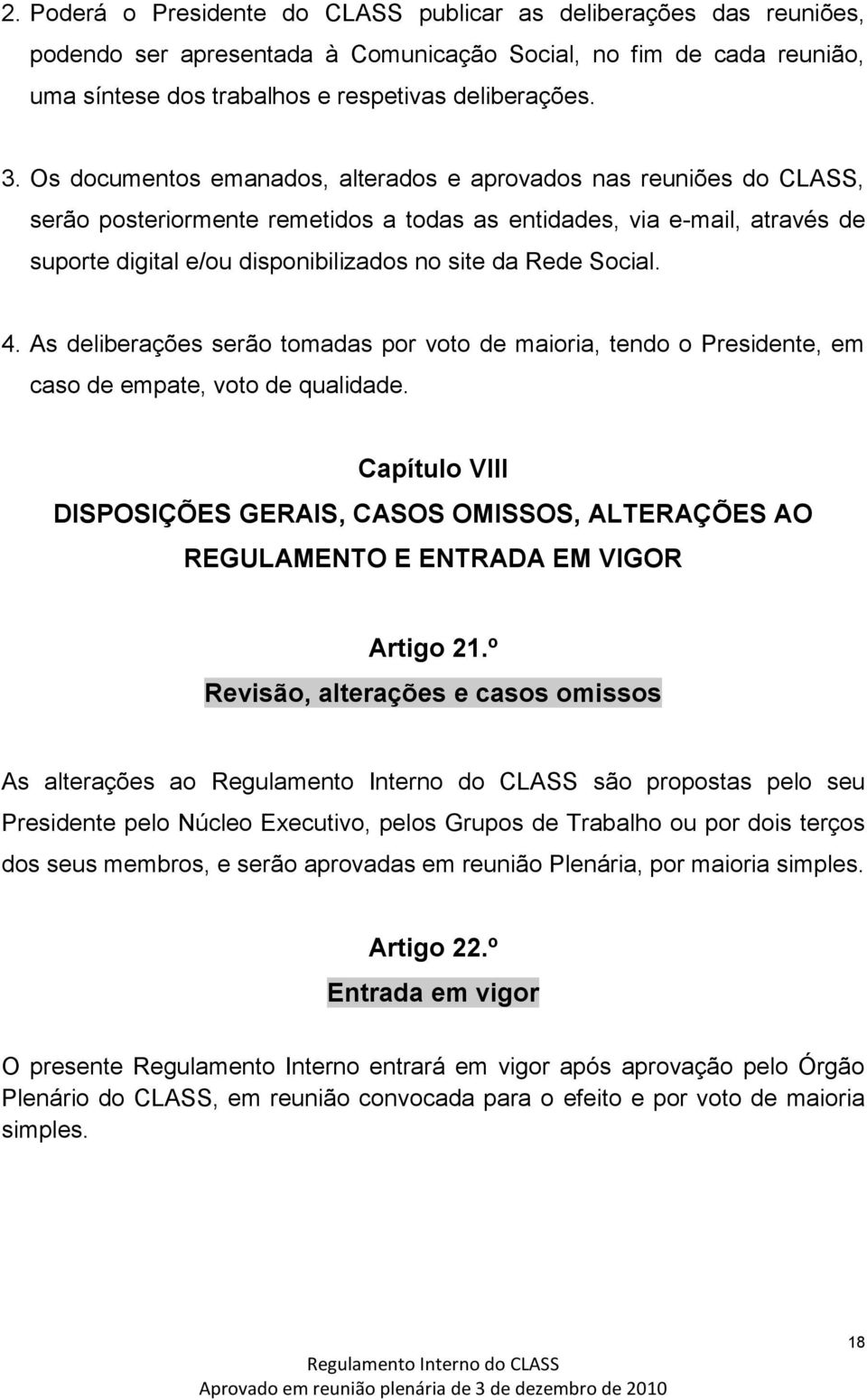 2. Poderá o Presidente do CLASS publicar as deliberações das reuniões, podendo ser apresentada à Comunicação Social, no fim de cada reunião, uma síntese dos trabalhos e respetivas deliberações.

3. Os documentos emanados, alterados e aprovados nas reuniões do CLASS, serão posteriormente remetidos a todas as entidades, via e-mail, através de suporte digital e/ou disponibilizados no site da Rede Social.

4. As deliberações serão tomadas por voto de maioria, tendo o Presidente, em caso de empate, voto de qualidade.

Capítulo VIII

DISPOSIÇÕES GERAIS, CASOS OMISSOS, ALTERAÇÕES AO REGULAMENTO E ENTRADA EM VIGOR

Artigo 21.º

Revisão, alterações e casos omissos

As alterações ao Regulamento Interno do CLASS são propostas pelo seu Presidente pelo Núcleo Executivo, pelos Grupos de Trabalho ou por dois terços dos seus membros, e serão aprovadas em reunião Plenária, por maioria simples.

Artigo 22.º

Entrada em vigor

O presente Regulamento Interno entrará em vigor após aprovação pelo Órgão Plenário do CLASS, em reunião convocada para o efeito e por voto de maioria simples.

18

Regulamento Interno do CLASS

Aprovado em reunião plenária de 3 de dezembro de 2010